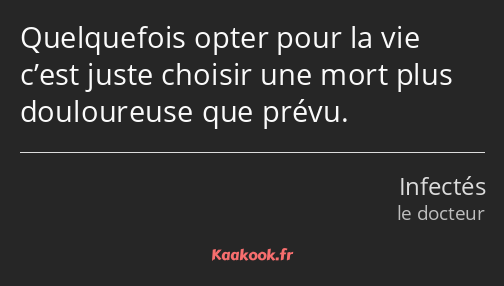 Quelquefois opter pour la vie c’est juste choisir une mort plus douloureuse que prévu.

Infectés
le docteur

Kaakook.fr